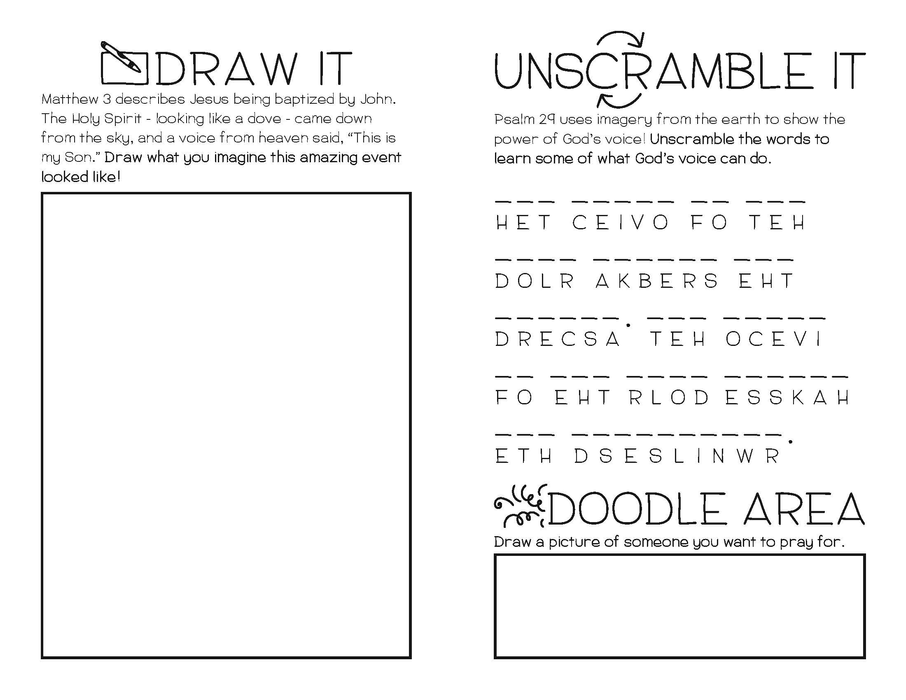 DRAW IT

Matthew 3 describes Jesus being baptized by John. The Holy Spirit - looking like a dove - came down from the sky, and a voice from heaven said, "This is my Son." Draw what you imagine this amazing event looked like!

UNSCRAMBLE IT

Psalm 29 uses imagery from the earth to show the power of God's voice! Unscramble the words to learn some of what God's voice can do.

___ _____ __ ___
HET CEIVO FO TEH

____ ______ ___
DOLR AKBERS EHT

______. ___ _____
DRECSA TEH OCEVI

__ ___ ____ ______
FO EHT RLOD ESSKAH

___ __________.
ETH DSESLINWR

DOODLE AREA

Draw a picture of someone you want to pray for.